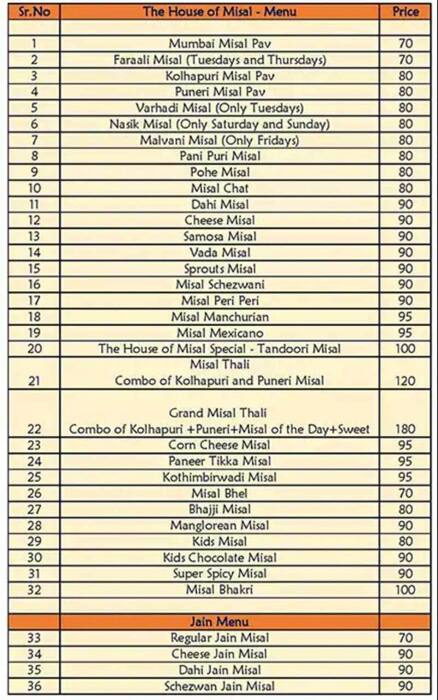 | Sr.No | The House of Misal - Menu | Price |
|---|---|---|
| | | |
| 1 | Mumbai Misal Pav | 70 |
| 2 | Faraali Misal (Tuesdays and Thursdays) | 70 |
| 3 | Kolhapuri Misal Pav | 80 |
| 4 | Puneri Misal Pav | 80 |
| 5 | Varhadi Misal (Only Tuesdays) | 80 |
| 6 | Nasik Misal (Only Saturday and Sunday) | 80 |
| 7 | Malvani Misal (Only Fridays) | 80 |
| 8 | Pani Puri Misal | 80 |
| 9 | Pohe Misal | 80 |
| 10 | Misal Chat | 80 |
| 11 | Dahi Misal | 90 |
| 12 | Cheese Misal | 90 |
| 13 | Samosa Misal | 90 |
| 14 | Vada Misal | 90 |
| 15 | Sprouts Misal | 90 |
| 16 | Misal Schezwani | 90 |
| 17 | Misal Peri Peri | 90 |
| 18 | Misal Manchurian | 95 |
| 19 | Misal Mexicano | 95 |
| 20 | The House of Misal Special - Tandoori Misal | 100 |
| 21 | Misal Thali Combo of Kolhapuri and Puneri Misal | 120 |
| 22 | Grand Misal Thali Combo of Kolhapuri +Puneri+Misal of the Day+Sweet | 180 |
| 23 | Corn Cheese Misal | 95 |
| 24 | Paneer Tikka Misal | 95 |
| 25 | Kothimbirwadi Misal | 95 |
| 26 | Misal Bhel | 70 |
| 27 | Bhajji Misal | 80 |
| 28 | Manglorean Misal | 90 |
| 29 | Kids Misal | 80 |
| 30 | Kids Chocolate Misal | 90 |
| 31 | Super Spicy Misal | 90 |
| 32 | Misal Bhakri | 100 |
| | | |
| | Jain Menu | |
| 33 | Regular Jain Misal | 70 |
| 34 | Cheese Jain Misal | 90 |
| 35 | Dahi Jain Misal | 90 |
| 36 | Schezwan Jain Misal | 90 |